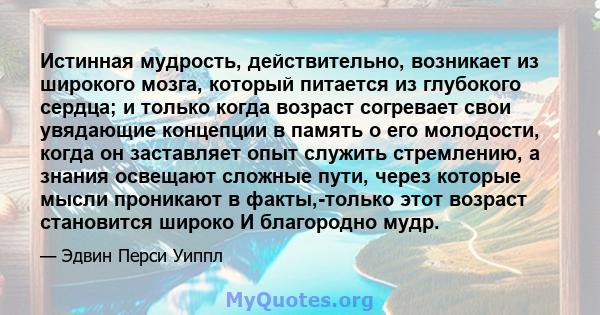 Истинная мудрость, действительно, возникает из широкого мозга, который питается из глубокого сердца; и только когда возраст согревает свои увядающие концепции в память о его молодости, когда он заставляет опыт служить стремлению, а знания освещают сложные пути, через которые мысли проникают в факты,-только этот возраст становится широко И благородно мудр.

— Эдвин Перси Уиппл

MyQuotes.org